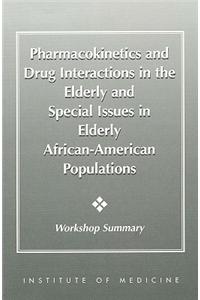 Pharmacokinetics and Drug Interactions in the Elderly and Special Issues in Elderly African-American Populations

Workshop Summary

INSTITUTE OF MEDICINE